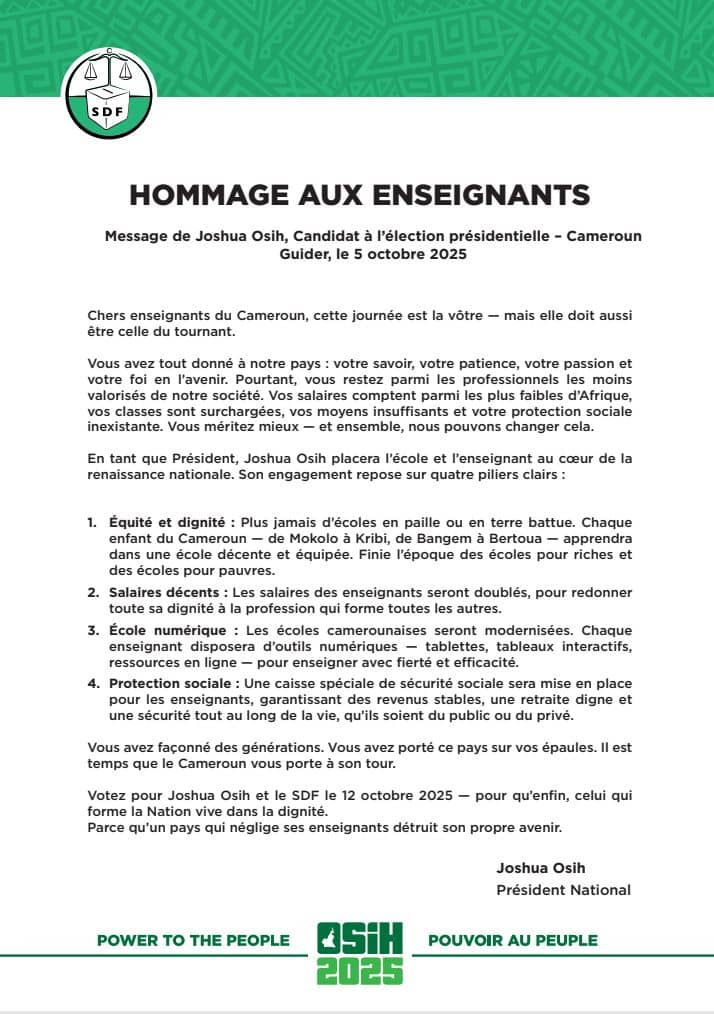 SDF

HOMMAGE AUX ENSEIGNANTS

Message de Joshua Osih, Candidat à l'élection présidentielle – Cameroun
Guider, le 5 octobre 2025

Chers enseignants du Cameroun, cette journée est la vôtre — mais elle doit aussi être celle du tournant.

Vous avez tout donné à notre pays : votre savoir, votre patience, votre passion et votre foi en l'avenir. Pourtant, vous restez parmi les professionnels les moins valorisés de notre société. Vos salaires comptent parmi les plus faibles d'Afrique, vos classes sont surchargées, vos moyens insuffisants et votre protection sociale inexistante. Vous méritez mieux — et ensemble, nous pouvons changer cela.

En tant que Président, Joshua Osih placera l'école et l'enseignant au cœur de la renaissance nationale. Son engagement repose sur quatre piliers clairs :

1. Équité et dignité : Plus jamais d'écoles en paille ou en terre battue. Chaque enfant du Cameroun — de Mokolo à Kribi, de Bangem à Bertoua — apprendra dans une école décente et équipée. Finie l'époque des écoles pour riches et des écoles pour pauvres.
2. Salaires décents : Les salaires des enseignants seront doublés, pour redonner toute sa dignité à la profession qui forme toutes les autres.
3. École numérique : Les écoles camerounaises seront modernisées. Chaque enseignant disposera d'outils numériques — tablettes, tableaux interactifs, ressources en ligne — pour enseigner avec fierté et efficacité.
4. Protection sociale : Une caisse spéciale de sécurité sociale sera mise en place pour les enseignants, garantissant des revenus stables, une retraite digne et une sécurité tout au long de la vie, qu'ils soient du public ou du privé.

Vous avez façonné des générations. Vous avez porté ce pays sur vos épaules. Il est temps que le Cameroun vous porte à son tour.

Votez pour Joshua Osih et le SDF le 12 octobre 2025 — pour qu'enfin, celui qui forme la Nation vive dans la dignité.
Parce qu'un pays qui néglige ses enseignants détruit son propre avenir.

Joshua Osih
Président National

POWER TO THE PEOPLE OSIH 2025 POUVOIR AU PEUPLE